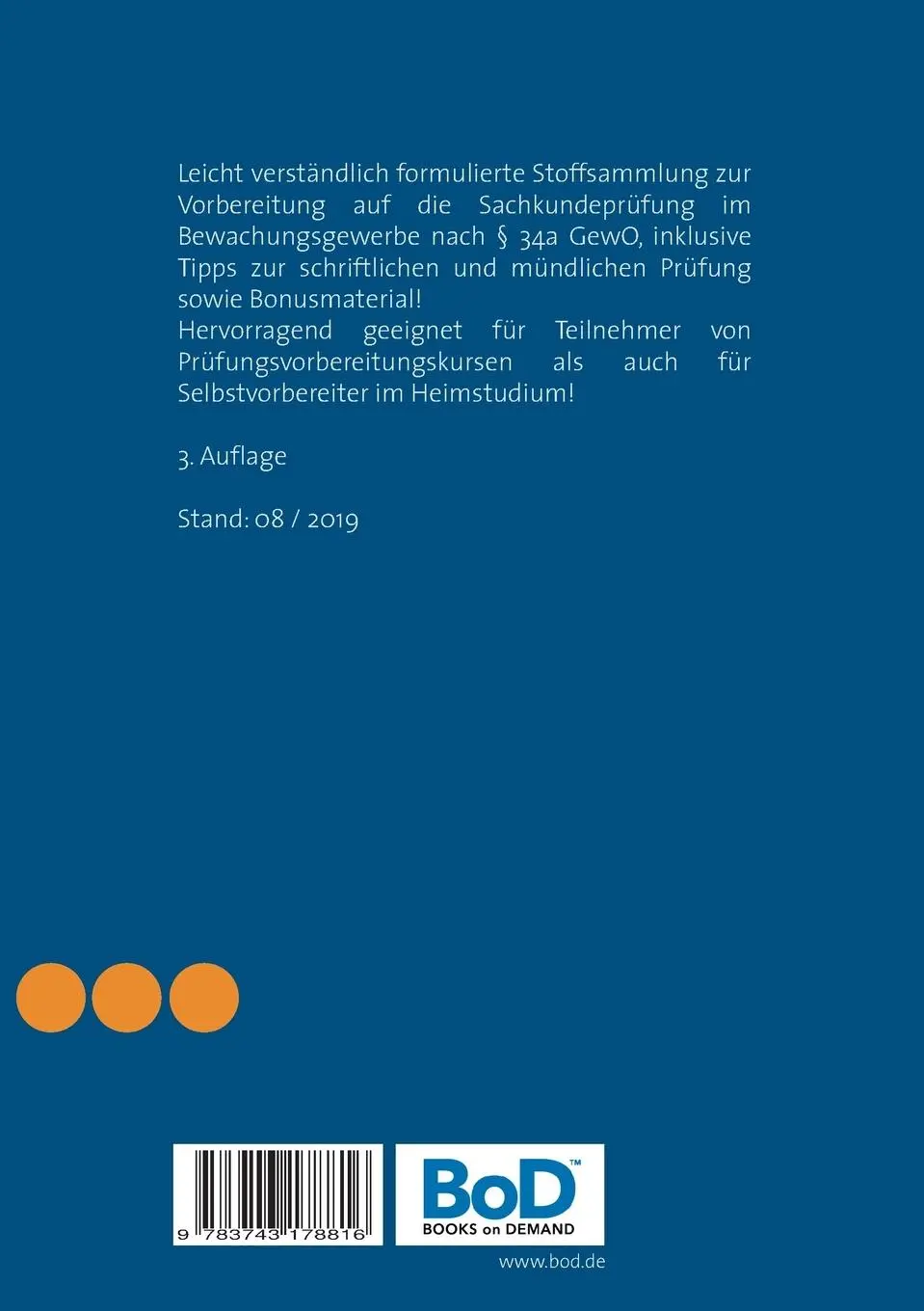 Leicht verständlich formulierte Stoffsammlung zur Vorbereitung auf die Sachkundeprüfung im Bewachungsgewerbe nach § 34a GewO, inklusive Tipps zur schriftlichen und mündlichen Prüfung sowie Bonusmaterial!
Hervorragend geeignet für Teilnehmer von Prüfungsvorbereitungskursen als auch für Selbstvorbereiter im Heimstudium!

3. Auflage

Stand: 08 / 2019

9 783743 178816

BoD™
BOOKS on DEMAND

www.bod.de